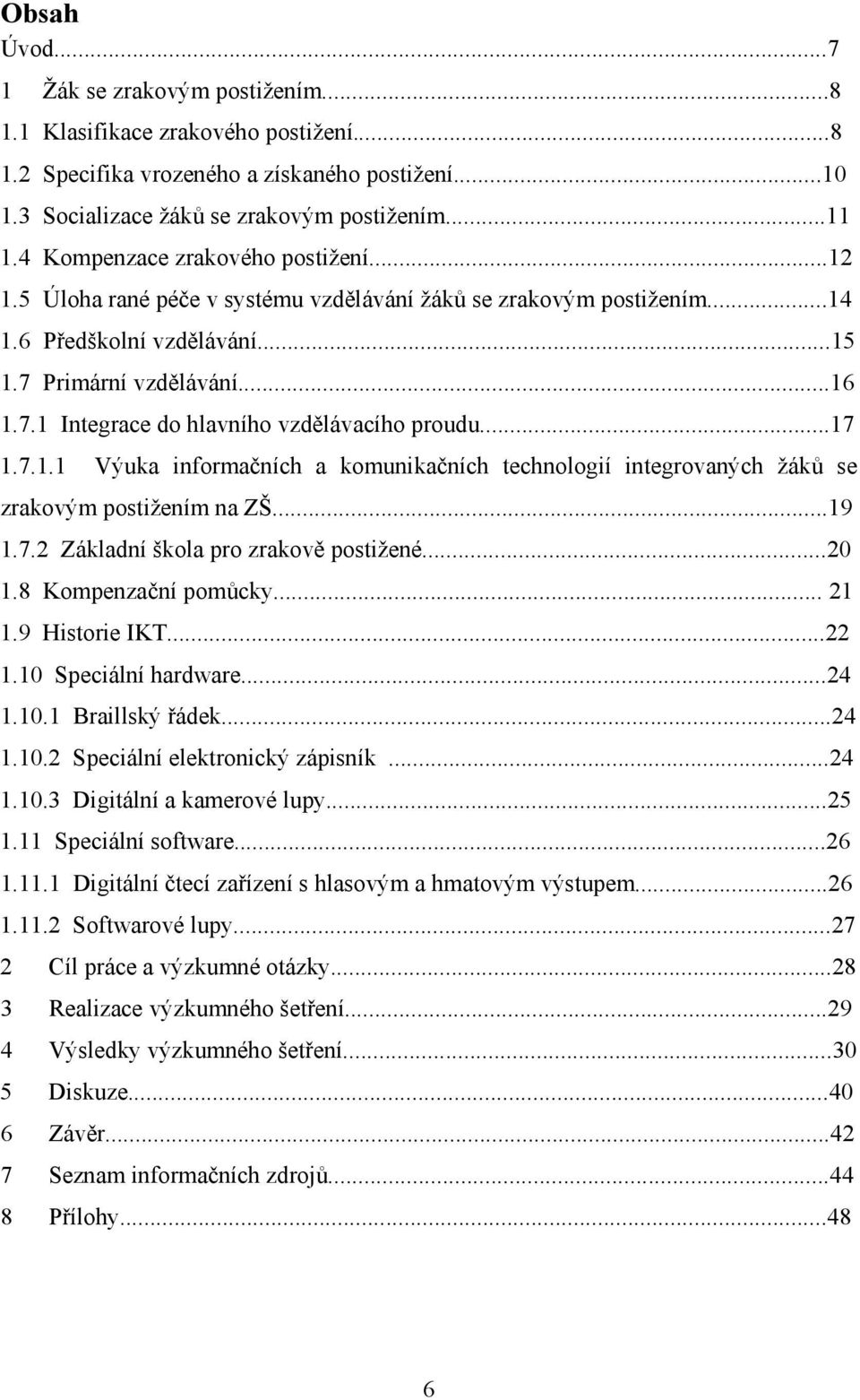 Obsah

Úvod...7

1 Žák se zrakovým postižením...8

1.1 Klasifikace zrakového postižení...8

1.2 Specifika vrozeného a získaného postižení...10

1.3 Socializace žáků se zrakovým postižením...11

1.4 Kompenzace zrakového postižení...12

1.5 Úloha rané péče v systému vzdělávání žáků se zrakovým postižením...14

1.6 Předškolní vzdělávání...15

1.7 Primární vzdělávání...16

1.7.1 Integrace do hlavního vzdělávacího proudu...17

1.7.1.1 Výuka informačních a komunikačních technologií integrovaných žáků se zrakovým postižením na ZŠ...19

1.7.2 Základní škola pro zrakově postižené...20

1.8 Kompenzační pomůcky... 21

1.9 Historie IKT...22

1.10 Speciální hardware...24

1.10.1 Braillský řádek...24

1.10.2 Speciální elektronický zápisník ...24

1.10.3 Digitální a kamerové lupy...25

1.11 Speciální software...26

1.11.1 Digitální čtecí zařízení s hlasovým a hmatovým výstupem...26

1.11.2 Softwarové lupy...27

2 Cíl práce a výzkumné otázky...28

3 Realizace výzkumného šetření...29

4 Výsledky výzkumného šetření...30

5 Diskuze...40

6 Závěr...42

7 Seznam informačních zdrojů...44

8 Přílohy...48

6